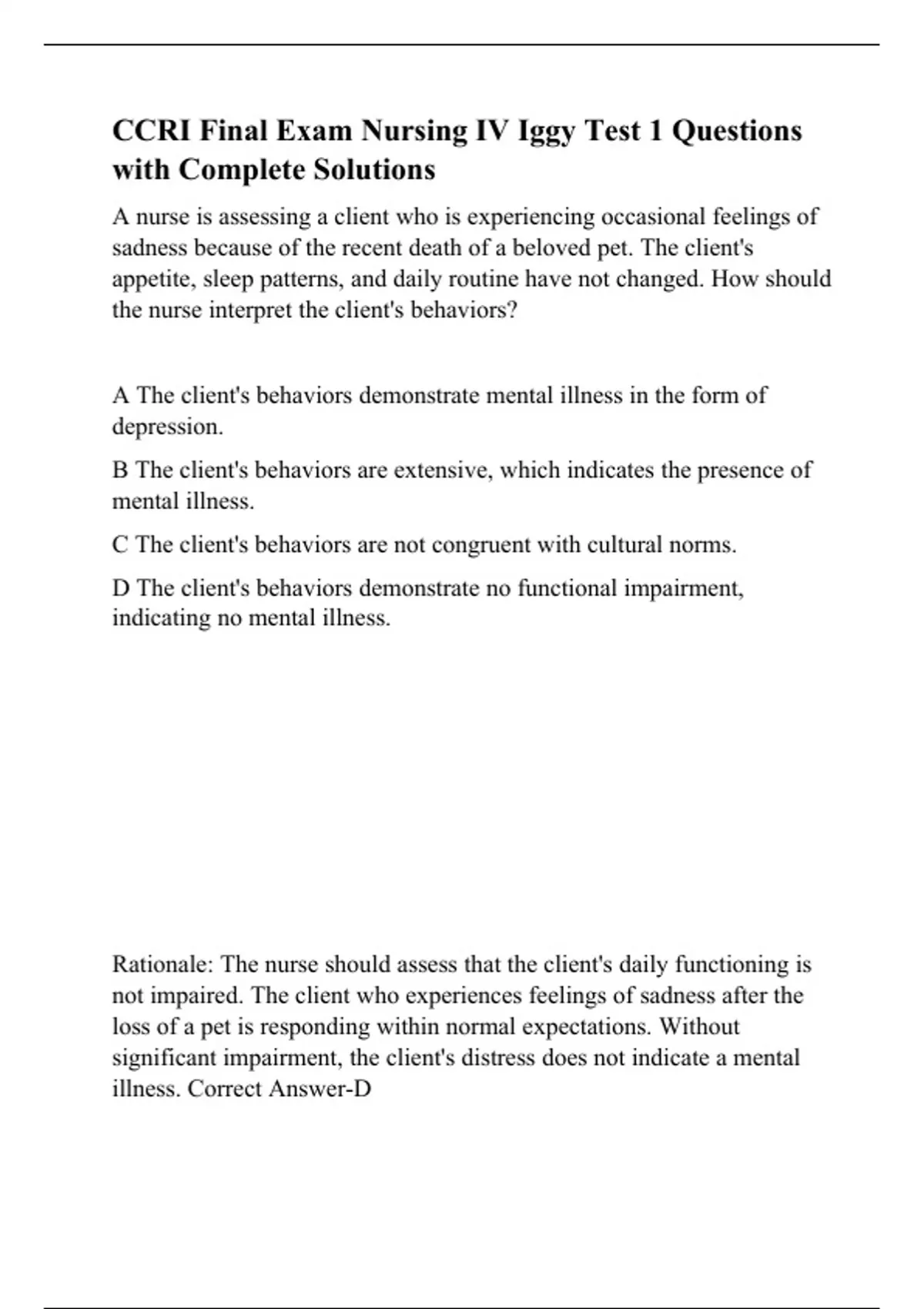 CCRI Final Exam Nursing IV Iggy Test 1 Questions with Complete Solutions

A nurse is assessing a client who is experiencing occasional feelings of sadness because of the recent death of a beloved pet. The client's appetite, sleep patterns, and daily routine have not changed. How should the nurse interpret the client's behaviors?

A The client's behaviors demonstrate mental illness in the form of depression.

B The client's behaviors are extensive, which indicates the presence of mental illness.

C The client's behaviors are not congruent with cultural norms.

D The client's behaviors demonstrate no functional impairment, indicating no mental illness.

Rationale: The nurse should assess that the client's daily functioning is not impaired. The client who experiences feelings of sadness after the loss of a pet is responding within normal expectations. Without significant impairment, the client's distress does not indicate a mental illness. Correct Answer-D